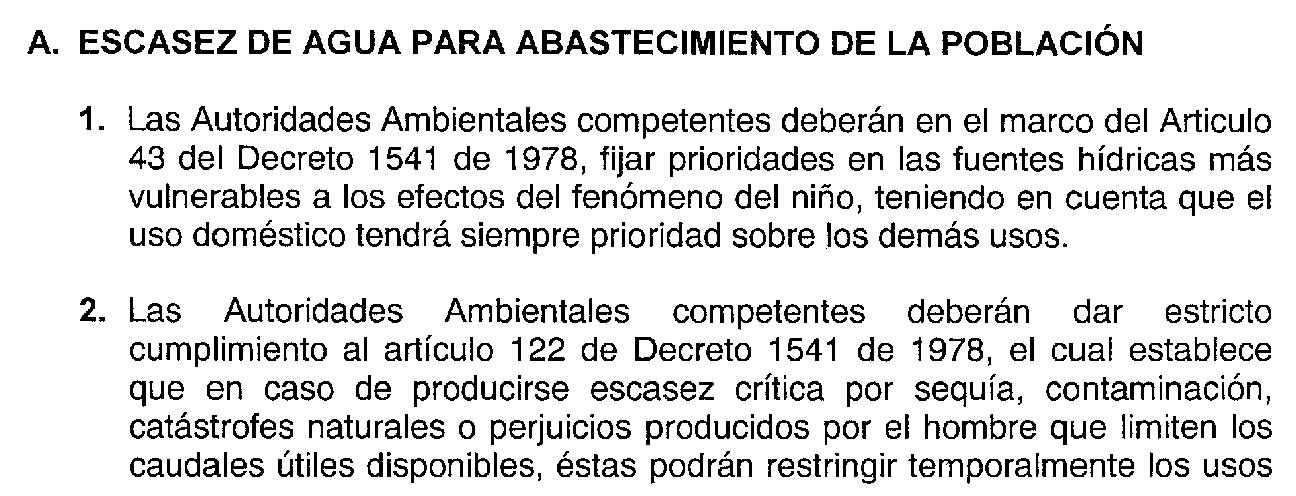 A. ESCASEZ DE AGUA PARA ABASTECIMIENTO DE LA POBLACIÓN

1. Las Autoridades Ambientales competentes deberán en el marco del Articulo 43 del Decreto 1541 de 1978, fijar prioridades en las fuentes hídricas más vulnerables a los efectos del fenómeno del niño, teniendo en cuenta que el uso doméstico tendrá siempre prioridad sobre los demás usos.

2. Las Autoridades Ambientales competentes deberán dar estricto cumplimiento al artículo 122 de Decreto 1541 de 1978, el cual establece que en caso de producirse escasez crítica por sequía, contaminación, catástrofes naturales o perjuicios producidos por el hombre que limiten los caudales útiles disponibles, éstas podrán restringir temporalmente los usos